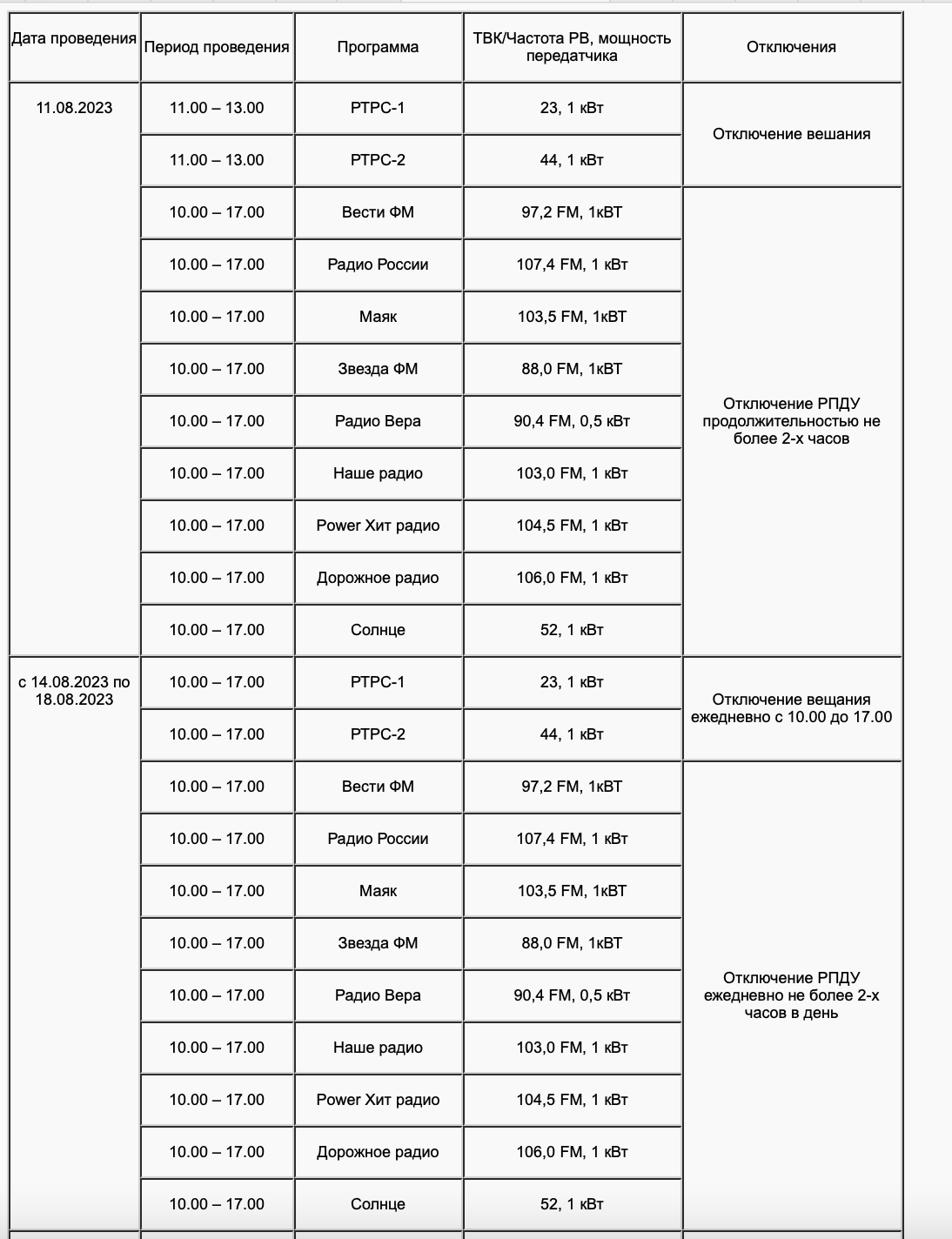 | Дата проведения | Период проведения | Программа | ТВК/Частота РВ, мощность передатчика | Отключения |
|---|---|---|---|---|
| 11.08.2023 | 11.00 – 13.00 | РТРС-1 | 23, 1 кВт | Отключение вешания |
| | 11.00 – 13.00 | РТРС-2 | 44, 1 кВт | |
| | 10.00 – 17.00 | Вести ФМ | 97,2 FM, 1кВТ | Отключение РПДУ продолжительностью не более 2-х часов |
| | 10.00 – 17.00 | Радио России | 107,4 FM, 1 кВт | |
| | 10.00 – 17.00 | Маяк | 103,5 FM, 1кВТ | |
| | 10.00 – 17.00 | Звезда ФМ | 88,0 FM, 1кВТ | |
| | 10.00 – 17.00 | Радио Вера | 90,4 FM, 0,5 кВт | |
| | 10.00 – 17.00 | Наше радио | 103,0 FM, 1 кВт | |
| | 10.00 – 17.00 | Power Хит радио | 104,5 FM, 1 кВт | |
| | 10.00 – 17.00 | Дорожное радио | 106,0 FM, 1 кВт | |
| | 10.00 – 17.00 | Солнце | 52, 1 кВт | |
| с 14.08.2023 по 18.08.2023 | 10.00 – 17.00 | РТРС-1 | 23, 1 кВт | Отключение вещания ежедневно с 10.00 до 17.00 |
| | 10.00 – 17.00 | РТРС-2 | 44, 1 кВт | |
| | 10.00 – 17.00 | Вести ФМ | 97,2 FM, 1кВТ | Отключение РПДУ ежедневно не более 2-х часов в день |
| | 10.00 – 17.00 | Радио России | 107,4 FM, 1 кВт | |
| | 10.00 – 17.00 | Маяк | 103,5 FM, 1кВТ | |
| | 10.00 – 17.00 | Звезда ФМ | 88,0 FM, 1кВТ | |
| | 10.00 – 17.00 | Радио Вера | 90,4 FM, 0,5 кВт | |
| | 10.00 – 17.00 | Наше радио | 103,0 FM, 1 кВт | |
| | 10.00 – 17.00 | Power Хит радио | 104,5 FM, 1 кВт | |
| | 10.00 – 17.00 | Дорожное радио | 106,0 FM, 1 кВт | |
| | 10.00 – 17.00 | Солнце | 52, 1 кВт | |